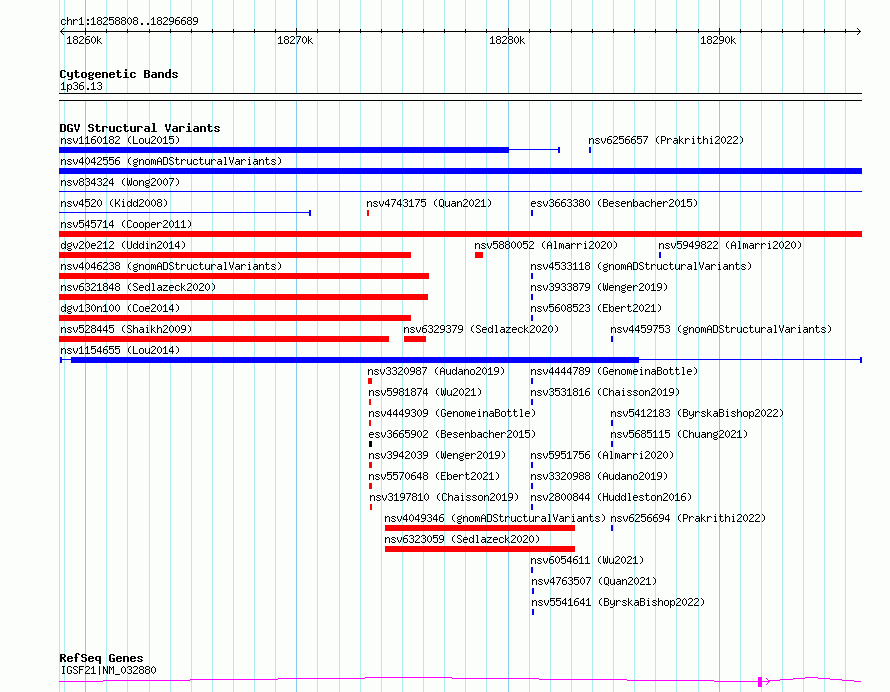 chr1:18258808..18296689

18260k 18270k 18280k 18290k

Cytogenetic Bands
1p36.13

DGV Structural Variants
nsv1160182 (Lou2015)
nsv6256657 (Prakrithi2022)
nsv4042556 (gnomADStructuralVariants)
nsv834324 (Wong2007)
nsv4520 (Kidd2008)
nsv4743175 (Quan2021)
esv3663380 (Besenbacher2015)
nsv545714 (Cooper2011)
dgv20e212 (Uddin2014)
nsv5880052 (Almarri2020)
nsv5949822 (Almarri2020)
nsv4046238 (gnomADStructuralVariants)
nsv4533118 (gnomADStructuralVariants)
nsv6321848 (Sedlazeck2020)
nsv3933879 (Wenger2019)
dgv130n100 (Coe2014)
nsv5608523 (Ebert2021)
nsv528445 (Shaikh2009)
nsv6329379 (Sedlazeck2020)
nsv4459753 (gnomADStructuralVariants)
nsv1154655 (Lou2014)
nsv3320987 (Audano2019)
nsv4444789 (GenomeinaBottle)
nsv5981874 (Wu2021)
nsv3531816 (Chaisson2019)
nsv4449309 (GenomeinaBottle)
nsv5412183 (ByrskaBishop2022)
esv3665902 (Besenbacher2015)
nsv5685115 (Chuang2021)
nsv3942039 (Wenger2019)
nsv5951756 (Almarri2020)
nsv5570648 (Ebert2021)
nsv3320988 (Audano2019)
nsv3197810 (Chaisson2019)
nsv2800844 (Huddleston2016)
nsv4049346 (gnomADStructuralVariants)
nsv6256694 (Prakrithi2022)
nsv6323059 (Sedlazeck2020)
nsv6054611 (Wu2021)
nsv4763507 (Quan2021)
nsv5541641 (ByrskaBishop2022)

RefSeq Genes
IGSF21|NM_032880